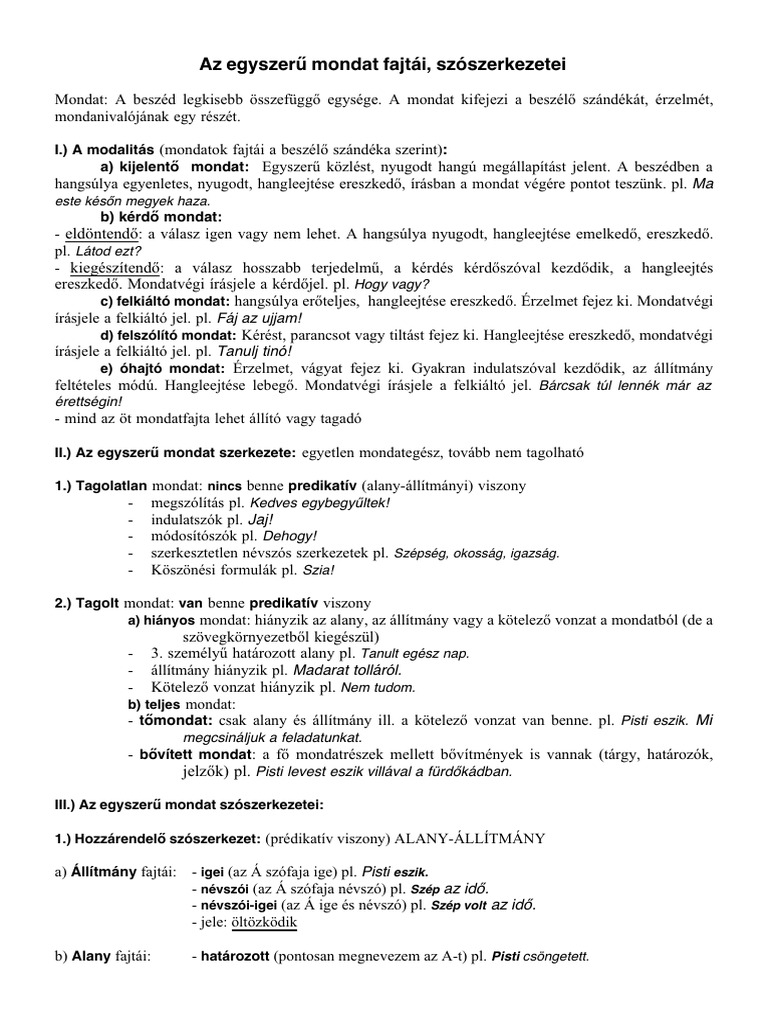 Az egyszerű mondat fajtái, szószerkezetei

Mondat: A beszéd legkisebb összefüggő egysége. A mondat kifejezi a beszélő szándékát, érzelmét, mondanivalójának egy részét.

I.) A modalitás (mondatok fajtái a beszélő szándéka szerint):

a) kijelentő mondat: Egyszerű közlést, nyugodt hangú megállapítást jelent. A beszédben a hangsúlya egyenletes, nyugodt, hangleejtése ereszkedő, írásban a mondat végére pontot teszünk. pl. Ma este későn megyek haza.

b) kérdő mondat:
- eldöntendő: a válasz igen vagy nem lehet. A hangsúlya nyugodt, hangleejtése emelkedő, ereszkedő. pl. Látod ezt?
- kiegészítendő: a válasz hosszabb terjedelmű, a kérdés kérdőszóval kezdődik, a hangleejtés ereszkedő. Mondatvégi írásjele a kérdőjel. pl. Hogy vagy?

c) felkiáltó mondat: hangsúlya erőteljes, hangleejtése ereszkedő. Érzelmet fejez ki. Mondatvégi írásjele a felkiáltó jel. pl. Fáj az ujjam!

d) felszólító mondat: Kérést, parancsot vagy tiltást fejez ki. Hangleejtése ereszkedő, mondatvégi írásjele a felkiáltó jel. pl. Tanulj tinó!

e) óhajtó mondat: Érzelmet, vágyat fejez ki. Gyakran indulatszóval kezdődik, az állítmány feltételes módú. Hangleejtése lebegő. Mondatvégi írásjele a felkiáltó jel. Bárcsak túl lennék már az érettségin!
- mind az öt mondatfajta lehet állító vagy tagadó

II.) Az egyszerű mondat szerkezete: egyetlen mondategész, tovább nem tagolható

1.) Tagolatlan mondat: nincs benne predikatív (alany-állítmányi) viszony
- megszólítás pl. Kedves egybegyűltek!
- indulatszók pl. Jaj!
- módosítószók pl. Dehogy!
- szerkesztetlen névszós szerkezetek pl. Szépség, okosság, igazság.
- Köszönési formulák pl. Szia!

2.) Tagolt mondat: van benne predikatív viszony
a) hiányos mondat: hiányzik az alany, az állítmány vagy a kötelező vonzat a mondatból (de a szövegkörnyezetből kiegészül)
- 3. személyű határozott alany pl. Tanult egész nap.
- állítmány hiányzik pl. Madarat tolláról.
- Kötelező vonzat hiányzik pl. Nem tudom.
b) teljes mondat:
- tőmondat: csak alany és állítmány ill. a kötelező vonzat van benne. pl. Pisti eszik. Mi megcsináljuk a feladatunkat.
- bővített mondat: a fő mondatrészek mellett bővítmények is vannak (tárgy, határozók, jelzők) pl. Pisti levest eszik villával a fürdőkádban.

III.) Az egyszerű mondat szószerkezetei:

1.) Hozzárendelő szószerkezet: (prédikatív viszony) ALANY-ÁLLÍTMÁNY

a) Állítmány fajtái: - igei (az Á szófaja ige) pl. Pisti eszik.
- névszói (az Á szófaja névszó) pl. Szép az idő.
- névszói-igei (az Á ige és névszó) pl. Szép volt az idő.
- jele: öltözködik

b) Alany fajtái: - határozott (pontosan megnevezem az A-t) pl. Pisti csöngetett.